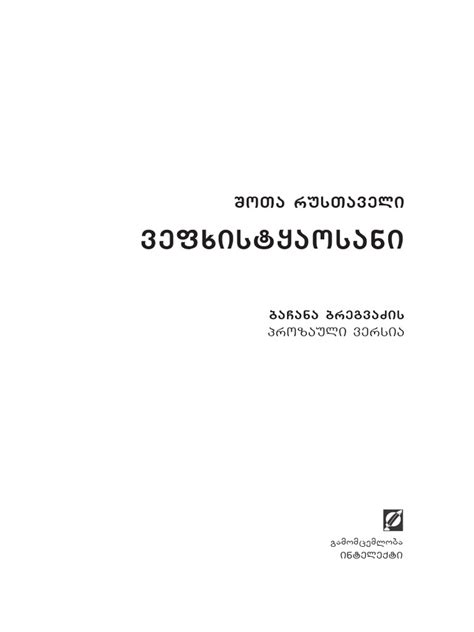 შოთა რუსთაველი

ვეფხისტყაოსანი

ბაჩანა ბრეგვაძის
პროზაული ვერსია

გამომცემლობა
ინტელექტი